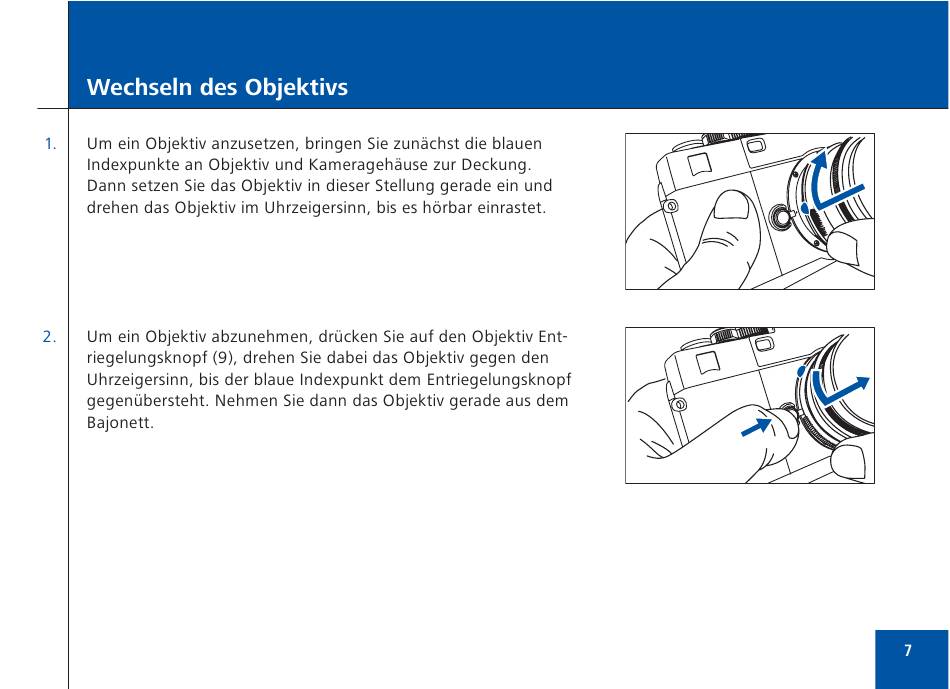 Wechseln des Objektivs

1. Um ein Objektiv anzusetzen, bringen Sie zunächst die blauen Indexpunkte an Objektiv und Kameragehäuse zur Deckung. Dann setzen Sie das Objektiv in dieser Stellung gerade ein und drehen das Objektiv im Uhrzeigersinn, bis es hörbar einrastet.

2. Um ein Objektiv abzunehmen, drücken Sie auf den Objektiv Entriegelungsknopf (9), drehen Sie dabei das Objektiv gegen den Uhrzeigersinn, bis der blaue Indexpunkt dem Entriegelungsknopf gegenübersteht. Nehmen Sie dann das Objektiv gerade aus dem Bajonett.

7